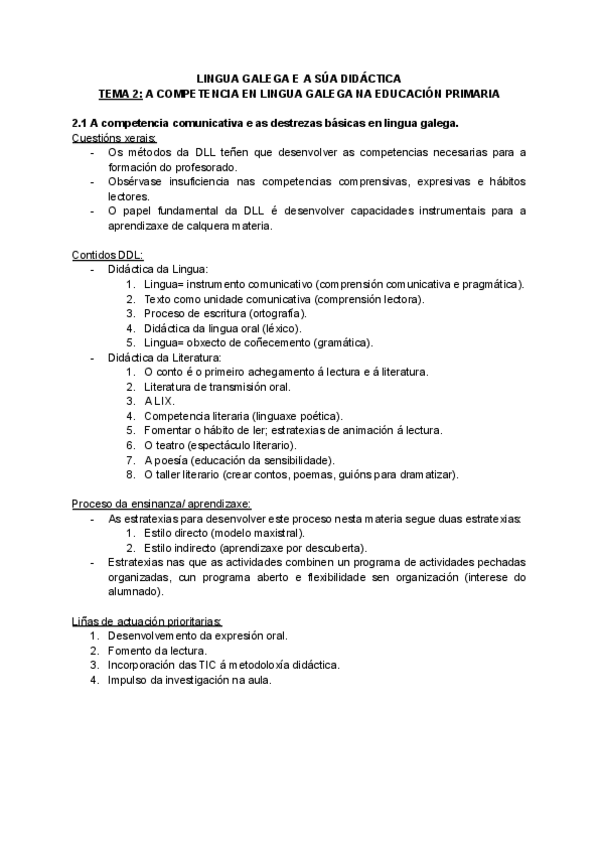 LINGUA GALEGA E A SÚA DIDÁCTICA
TEMA 2: A COMPETENCIA EN LINGUA GALEGA NA EDUCACIÓN PRIMARIA

2.1 A competencia comunicativa e as destrezas básicas en lingua galega.
Cuestións xerais:
- Os métodos da DLL teñen que desenvolver as competencias necesarias para a formación do profesorado.
- Obsérvase insuficiencia nas competencias comprensivas, expresivas e hábitos lectores.
- O papel fundamental da DLL é desenvolver capacidades instrumentais para a aprendizaxe de calquera materia.

Contidos DDL:
- Didáctica da Lingua:
1. Lingua= instrumento comunicativo (comprensión comunicativa e pragmática).
2. Texto como unidade comunicativa (comprensión lectora).
3. Proceso de escritura (ortografía).
4. Didáctica da lingua oral (léxico).
5. Lingua= obxecto de coñecemento (gramática).
- Didáctica da Literatura:
1. O conto é o primeiro achegamento á lectura e á literatura.
2. Literatura de transmisión oral.
3. A LIX.
4. Competencia literaria (linguaxe poética).
5. Fomentar o hábito de ler; estratexias de animación á lectura.
6. O teatro (espectáculo literario).
7. A poesía (educación da sensibilidade).
8. O taller literario (crear contos, poemas, guións para dramatizar).

Proceso da ensinanza/ aprendizaxe:
- As estratexias para desenvolver este proceso nesta materia segue duas estratexias:
1. Estilo directo (modelo maxistral).
2. Estilo indirecto (aprendizaxe por descuberta).
- Estratexias nas que as actividades combinen un programa de actividades pechadas organizadas, cun programa aberto e flexibilidade sen organización (interese do alumnado).

Liñas de actuación prioritarias:
1. Desenvolvemento da expresión oral.
2. Fomento da lectura.
3. Incorporación das TIC á metodoloxía didáctica.
4. Impulso da investigación na aula.